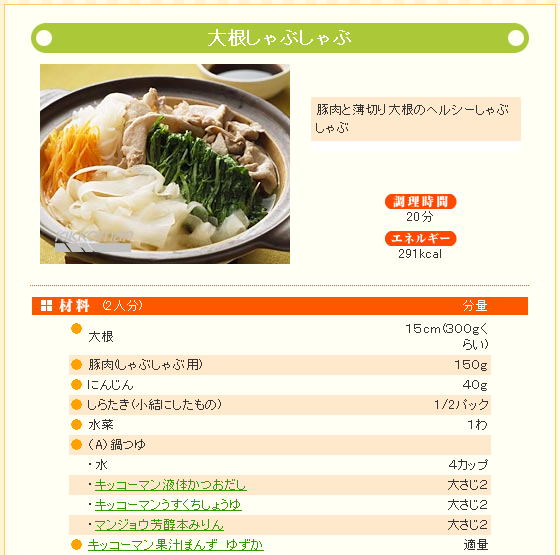 大根しゃぶしゃぶ

豚肉と薄切り大根のヘルシーしゃぶしゃぶ

調理時間
20分

エネルギー
291kcal

| 材料 (2人分) | 分量 |
|---|---|
| 大根 | 15cm(300gくらい) |
| 豚肉(しゃぶしゃぶ用) | 150g |
| にんじん | 40g |
| しらたき(小結にしたもの) | 1/2パック |
| 水菜 | 1わ |
| (A)鍋つゆ | |
| ・水 | 4カップ |
| ・キッコーマン液体かつおだし | 大さじ2 |
| ・キッコーマンうすくちしょうゆ | 大さじ2 |
| ・マンジョウ芳醇本みりん | 大さじ2 |
| キッコーマン果汁ぽんず ゆずか | 適量 |